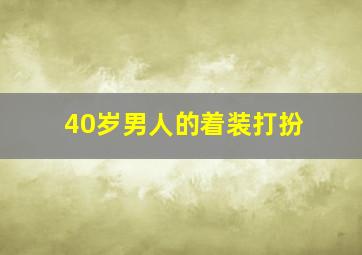 40岁男人的着装打扮